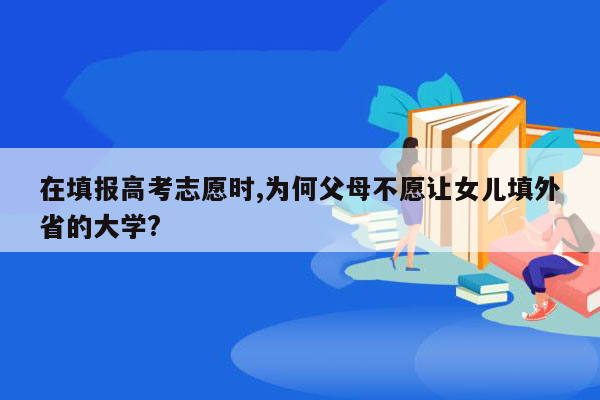 在填报高考志愿时,为何父母不愿让女儿填外省的大学?